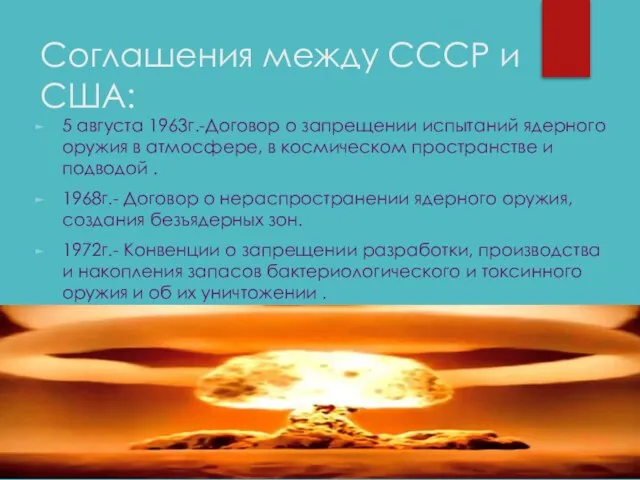 Соглашения между СССР и США:

5 августа 1963г.-Договор о запрещении испытаний ядерного оружия в атмосфере, в космическом пространстве и подводой .

1968г.- Договор о нераспространении ядерного оружия, создания безъядерных зон.

1972г.- Конвенции о запрещении разработки, производства и накопления запасов бактериологического и токсинного оружия и об их уничтожении .